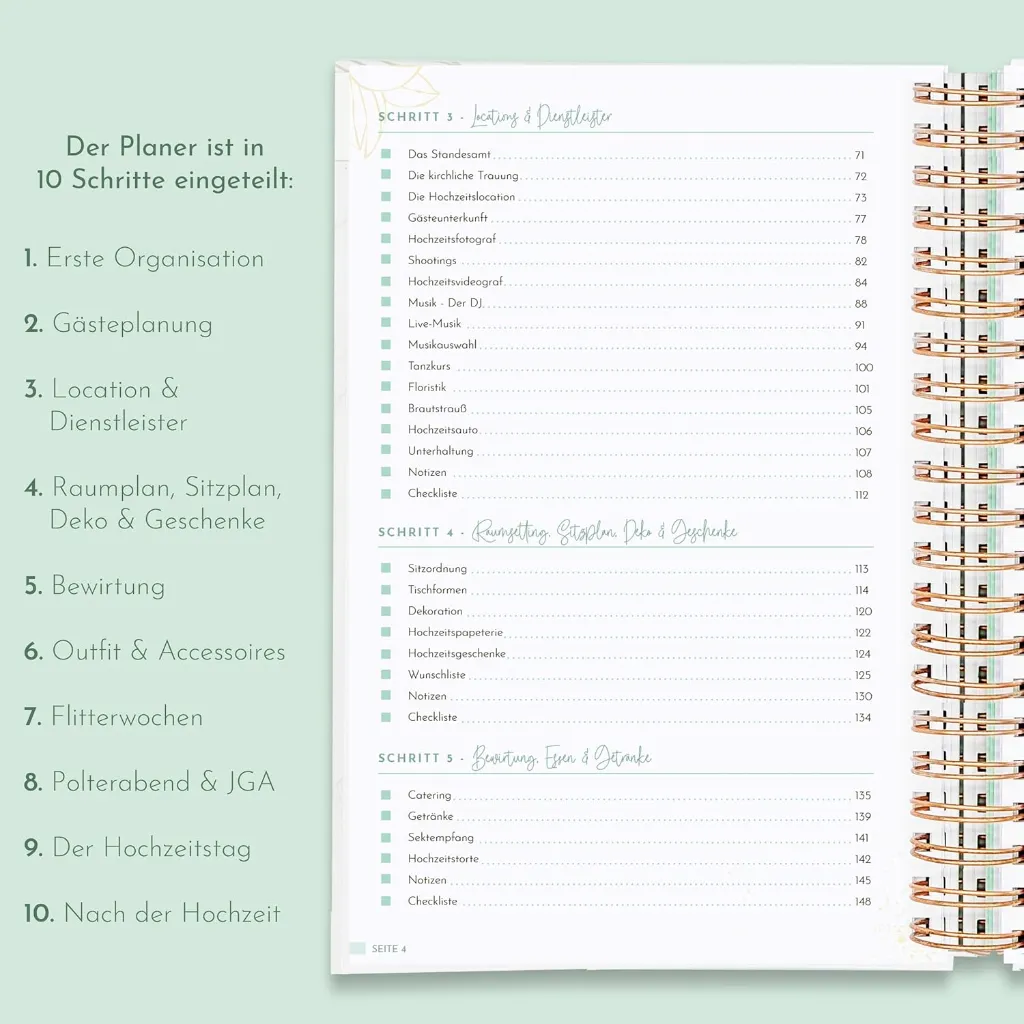 Der Planer ist in 10 Schritte eingeteilt:

1. Erste Organisation

2. Gästeplanung

3. Location & Dienstleister

4. Raumplan, Sitzplan, Deko & Geschenke

5. Bewirtung

6. Outfit & Accessoires

7. Flitterwochen

8. Polterabend & JGA

9. Der Hochzeitstag

10. Nach der Hochzeit

SCHRITT 3 - Locations & Dienstleister

Das Standesamt 71
Die kirchliche Trauung 72
Die Hochzeitslocation 73
Gästeunterkunft 77
Hochzeitsfotograf 78
Shootings 82
Hochzeitsvideograf 84
Musik - Der DJ 88
Live-Musik 91
Musikauswahl 94
Tanzkurs 100
Floristik 101
Brautstrauß 105
Hochzeitsauto 106
Unterhaltung 107
Notizen 108
Checkliste 112

SCHRITT 4 - Raumsetting, Sitzplan, Deko & Geschenke

Sitzordnung 113
Tischformen 114
Dekoration 120
Hochzeitspapeterie 122
Hochzeitsgeschenke 124
Wunschliste 125
Notizen 130
Checkliste 134

SCHRITT 5 - Bewirtung, Essen & Getränke

Catering 135
Getränke 139
Sektempfang 141
Hochzeitstorte 142
Notizen 145
Checkliste 148

SEITE 4